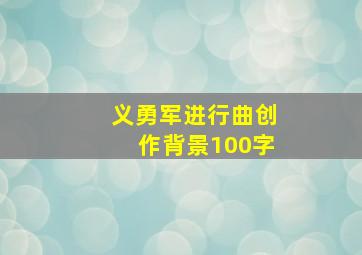 义勇军进行曲创作背景100字